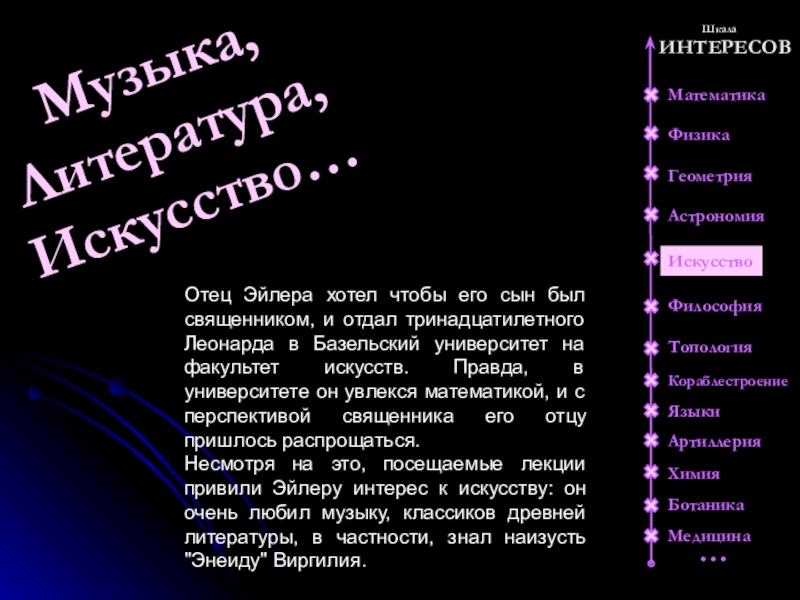 Музыка,
Литература,
Искусство…

Отец Эйлера хотел чтобы его сын был священником, и отдал тринадцатилетного Леонарда в Базельский университет на факультет искусств. Правда, в университете он увлекся математикой, и с перспективой священника его отцу пришлось распрощаться.
Несмотря на это, посещаемые лекции привили Эйлеру интерес к искусству: он очень любил музыку, классиков древней литературы, в частности, знал наизусть "Энеиду" Виргилия.

Шкала
ИНТЕРЕСОВ

Математика
Физика
Геометрия
Астрономия
Искусство
Философия
Топология
Кораблестроение
Языки
Артиллерия
Химия
Ботаника
Медицина
…